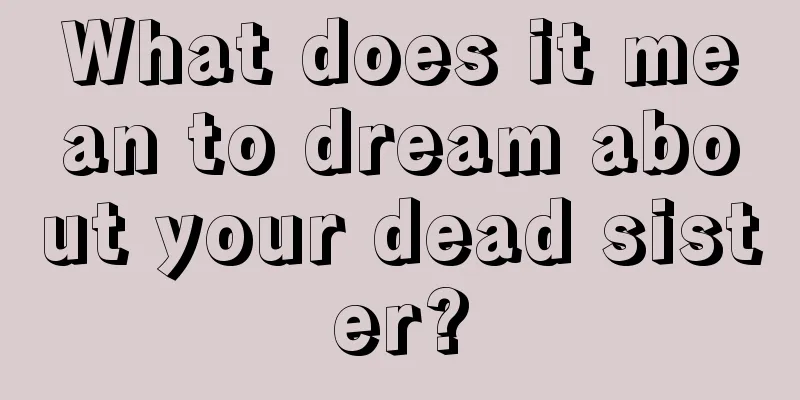 What does it mean to dream about your dead sister?